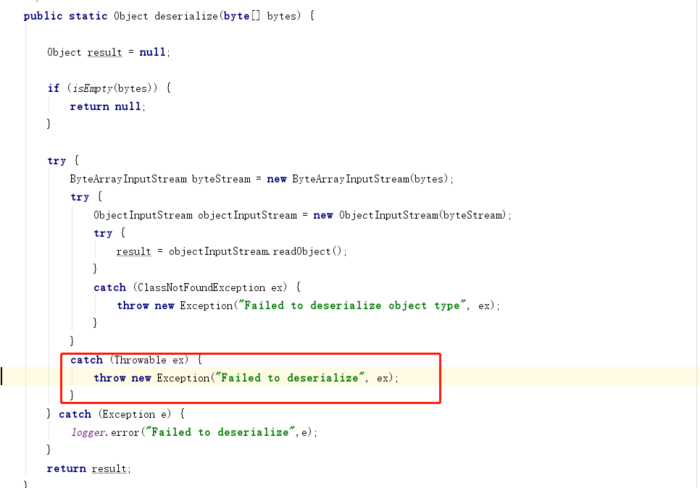 public static Object deserialize(byte[] bytes) {

    Object result = null;

    if (isEmpty(bytes)) {
        return null;
    }

    try {
        ByteArrayInputStream byteStream = new ByteArrayInputStream(bytes);
        try {
            ObjectInputStream objectInputStream = new ObjectInputStream(byteStream);
            try {
                result = objectInputStream.readObject();
            }
            catch (ClassNotFoundException ex) {
                throw new Exception("Failed to deserialize object type", ex);
            }
        }
        catch (Throwable ex) {
            throw new Exception("Failed to deserialize", ex);
        }
    } catch (Exception e) {
        logger.error("Failed to deserialize",e);
    }
    return result;
}